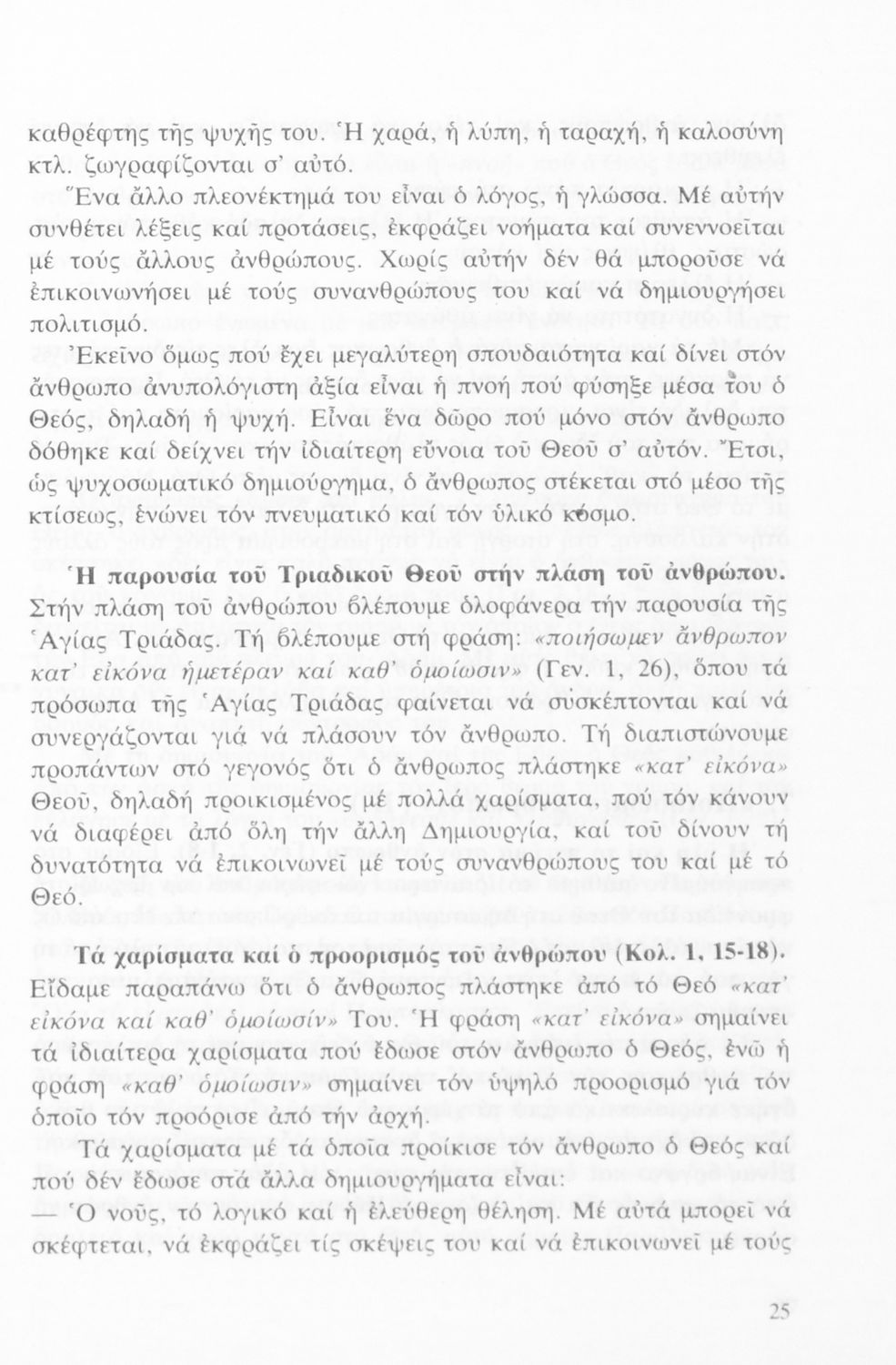 καθρέφτης τῆς ψυχῆς του. Ἡ χαρά, ἡ λύπη, ἡ ταραχή, ἡ καλοσύνη κτλ. ζωγραφίζονται σ' αὐτό.

Ἕνα ἄλλο πλεονέκτημά του εἶναι ὁ λόγος, ἡ γλώσσα. Μέ αὐτήν συνθέτει λέξεις καί προτάσεις, ἐκφράζει νοήματα καί συνεννοεῖται μέ τούς ἄλλους ἀνθρώπους. Χωρίς αὐτήν δέν θά μποροῦσε νά ἐπικοινωνήσει μέ τούς συνανθρώπους του καί νά δημιουργήσει πολιτισμό.

Ἐκεῖνο ὅμως πού ἔχει μεγαλύτερη σπουδαιότητα καί δίνει στόν ἄνθρωπο ἀνυπολόγιστη ἀξία εἶναι ἡ πνοή πού φύσηξε μέσα του ὁ Θεός, δηλαδή ἡ ψυχή. Εἶναι ἕνα δῶρο πού μόνο στόν ἄνθρωπο δόθηκε καί δείχνει τήν ἰδιαίτερη εὔνοια τοῦ Θεοῦ σ' αὐτόν. Ἔτσι, ὡς ψυχοσωματικό δημιούργημα, ὁ ἄνθρωπος στέκεται στό μέσο τῆς κτίσεως, ἑνώνει τόν πνευματικό καί τόν ὑλικό κόσμο.

Ἡ παρουσία τοῦ Τριαδικοῦ Θεοῦ στήν πλάση τοῦ ἀνθρώπου. Στήν πλάση τοῦ ἀνθρώπου βλέπουμε ὁλοφάνερα τήν παρουσία τῆς Ἁγίας Τριάδας. Τή βλέπουμε στή φράση: «ποιήσωμεν ἄνθρωπον κατ' εἰκόνα ἡμετέραν καί καθ' ὁμοίωσιν» (Γεν. 1, 26), ὅπου τά πρόσωπα τῆς Ἁγίας Τριάδας φαίνεται νά συσκέπτονται καί νά συνεργάζονται γιά νά πλάσουν τόν ἄνθρωπο. Τή διαπιστώνουμε προπάντων στό γεγονός ὅτι ὁ ἄνθρωπος πλάστηκε «κατ' εἰκόνα» Θεοῦ, δηλαδή προικισμένος μέ πολλά χαρίσματα, πού τόν κάνουν νά διαφέρει ἀπό ὅλη τήν ἄλλη Δημιουργία, καί τοῦ δίνουν τή δυνατότητα νά ἐπικοινωνεῖ μέ τούς συνανθρώπους του καί μέ τό Θεό.

Τά χαρίσματα καί ὁ προορισμός τοῦ ἀνθρώπου (Κολ. 1, 15-18). Εἴδαμε παραπάνω ὅτι ὁ ἄνθρωπος πλάστηκε ἀπό τό Θεό «κατ' εἰκόνα καί καθ' ὁμοίωσίν» Του. Ἡ φράση «κατ' εἰκόνα» σημαίνει τά ἰδιαίτερα χαρίσματα πού ἔδωσε στόν ἄνθρωπο ὁ Θεός, ἐνῶ ἡ φράση «καθ' ὁμοίωσιν» σημαίνει τόν ὑψηλό προορισμό γιά τόν ὁποῖο τόν προόρισε ἀπό τήν ἀρχή.

Τά χαρίσματα μέ τά ὁποῖα προίκισε τόν ἄνθρωπο ὁ Θεός καί πού δέν ἔδωσε στά ἄλλα δημιουργήματα εἶναι:

— Ὁ νοῦς, τό λογικό καί ἡ ἐλεύθερη θέληση. Μέ αὐτά μπορεῖ νά σκέφτεται, νά ἐκφράζει τίς σκέψεις του καί νά ἐπικοινωνεῖ μέ τούς

25